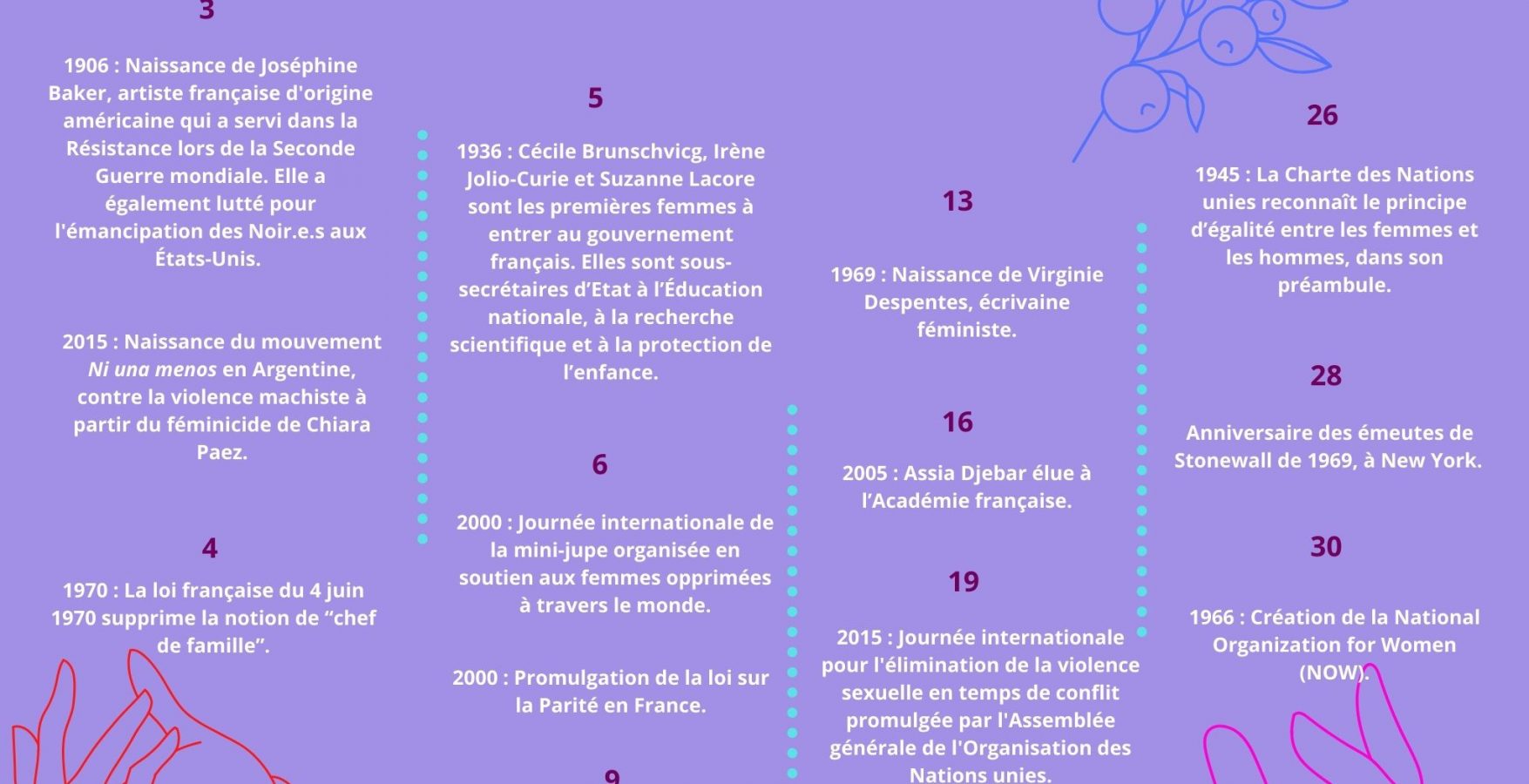 3

1906 : Naissance de Joséphine Baker, artiste française d'origine américaine qui a servi dans la Résistance lors de la Seconde Guerre mondiale. Elle a également lutté pour l'émancipation des Noir.e.s aux États-Unis.

2015 : Naissance du mouvement Ni una menos en Argentine, contre la violence machiste à partir du féminicide de Chiara Paez.

4

1970 : La loi française du 4 juin 1970 supprime la notion de "chef de famille".

5

1936 : Cécile Brunschvicg, Irène Jolio-Curie et Suzanne Lacore sont les premières femmes à entrer au gouvernement français. Elles sont sous-secrétaires d'Etat à l'Éducation nationale, à la recherche scientifique et à la protection de l'enfance.

6

2000 : Journée internationale de la mini-jupe organisée en soutien aux femmes opprimées à travers le monde.

2000 : Promulgation de la loi sur la Parité en France.

9

13

1969 : Naissance de Virginie Despentes, écrivaine féministe.

16

2005 : Assia Djebar élue à l'Académie française.

19

2015 : Journée internationale pour l'élimination de la violence sexuelle en temps de conflit promulgée par l'Assemblée générale de l'Organisation des Nations unies.

26

1945 : La Charte des Nations unies reconnaît le principe d'égalité entre les femmes et les hommes, dans son préambule.

28

Anniversaire des émeutes de Stonewall de 1969, à New York.

30

1966 : Création de la National Organization for Women (NOW).